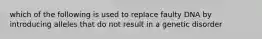 which of the following is used to replace faulty DNA by introducing alleles that do not result in a genetic disorder